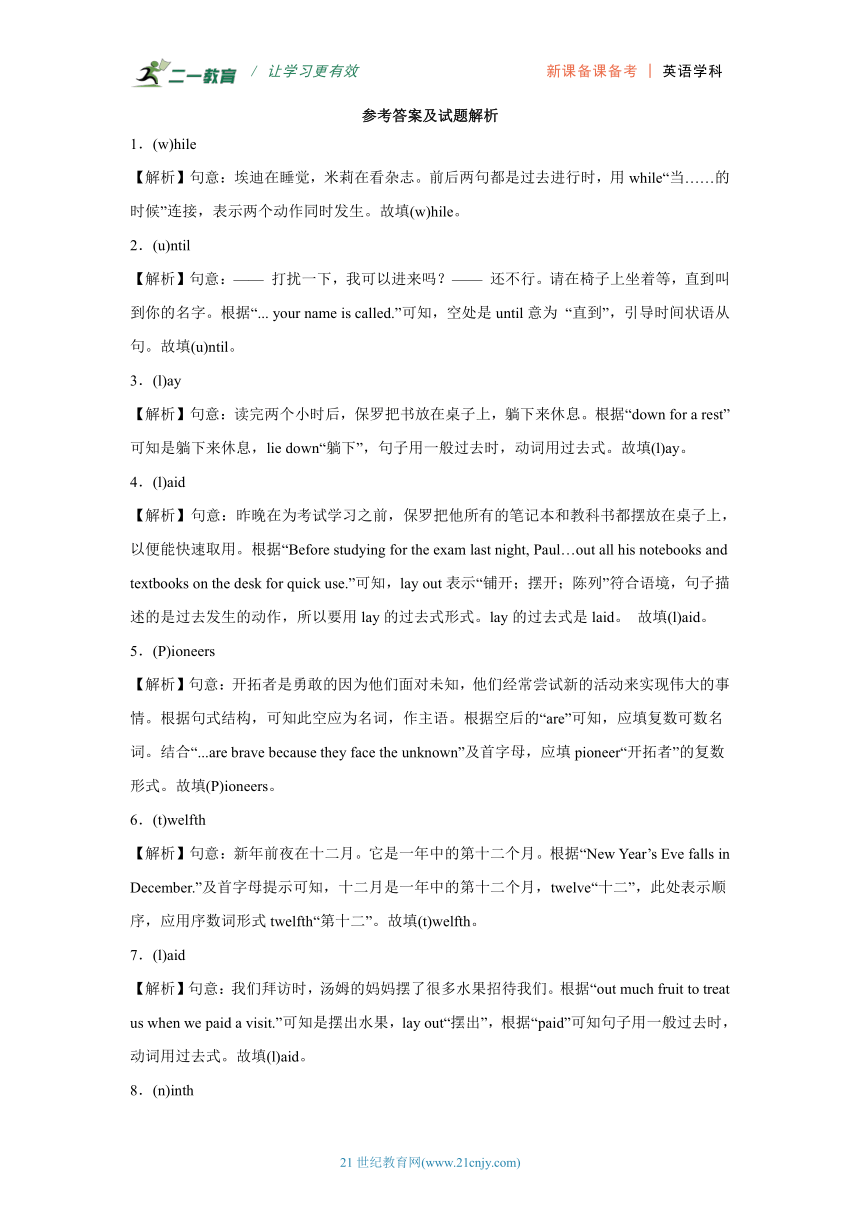 二一教育 / 让学习更有效 新课备课备考 | 英语学科

参考答案及试题解析

1．(w)hile

【解析】句意：埃迪在睡觉，米莉在看杂志。前后两句都是过去进行时，用 while“当……的时候”连接，表示两个动作同时发生。故填(w)hile。

2．(u)ntil

【解析】句意：—— 打扰一下，我可以进来吗？—— 还不行。请在椅子上坐着等，直到叫到你的名字。根据“... your name is called.”可知，空处是 until 意为 “直到”，引导时间状语从句。故填(u)ntil。

3．(l)ay

【解析】句意：读完两个小时后，保罗把书放在桌子上，躺下来休息。根据“down for a rest”可知是躺下来休息，lie down“躺下”，句子用一般过去时，动词用过去式。故填(l)ay。

4．(l)aid

【解析】句意：昨晚在为考试学习之前，保罗把他所有的笔记本和教科书都摆放在桌子上，以便能快速取用。根据“Before studying for the exam last night, Paul…out all his notebooks and textbooks on the desk for quick use.”可知，lay out 表示“铺开；摆开；陈列”符合语境，句子描述的是过去发生的动作，所以要用 lay 的过去式形式。lay 的过去式是 laid。 故填(l)aid。

5．(P)ioneers

【解析】句意：开拓者是勇敢的因为他们面对未知，他们经常尝试新的活动来实现伟大的事情。根据句式结构，可知此空应为名词，作主语。根据空后的“are”可知，应填复数可数名词。结合“...are brave because they face the unknown”及首字母，应填 pioneer“开拓者”的复数形式。故填(P)ioneers。

6．(t)welfth

【解析】句意：新年前夜在十二月。它是一年中的第十二个月。根据“New Year’s Eve falls in December.”及首字母提示可知，十二月是一年中的第十二个月，twelve“十二”，此处表示顺序，应用序数词形式 twelfth“第十二”。故填(t)welfth。

7．(l)aid

【解析】句意：我们拜访时，汤姆的妈妈摆了很多水果招待我们。根据“out much fruit to treat us when we paid a visit.”可知是摆出水果，lay out“摆出”，根据“paid”可知句子用一般过去时，动词用过去式。故填(l)aid。

8．(n)inth

21 世纪教育网(www.21cnjy.com)